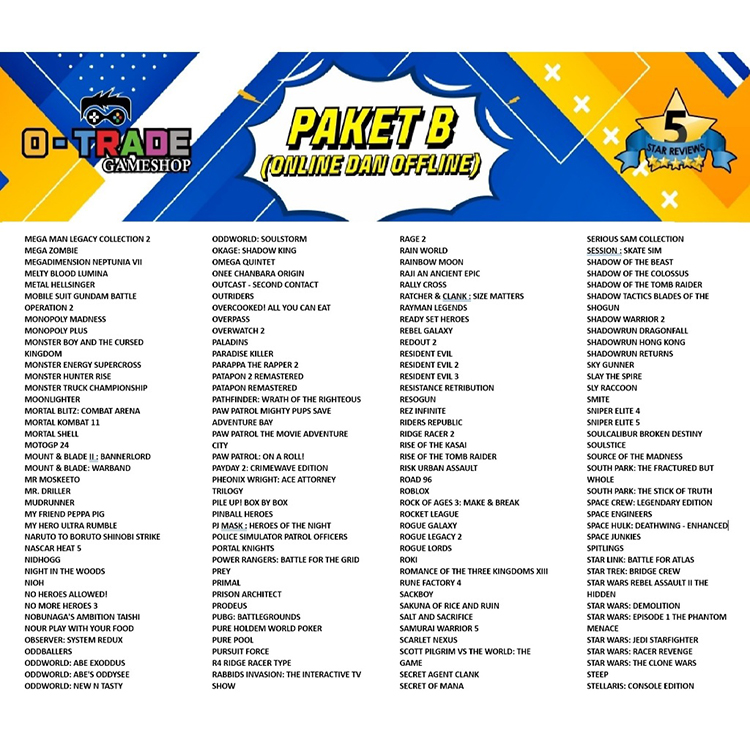 O-TRADE
GAMESHOP

PAKET B
(ONLINE DAN OFFLINE)

5
STAR REVIEWS

MEGA MAN LEGACY COLLECTION 2
MEGA ZOMBIE
MEGADIMENSION NEPTUNIA VII
MELTY BLOOD LUMINA
METAL HELLSINGER
MOBILE SUIT GUNDAM BATTLE OPERATION 2
MONOPOLY MADNESS
MONOPOLY PLUS
MONSTER BOY AND THE CURSED KINGDOM
MONSTER ENERGY SUPERCROSS
MONSTER HUNTER RISE
MONSTER TRUCK CHAMPIONSHIP
MOONLIGHTER
MORTAL BLITZ: COMBAT ARENA
MORTAL KOMBAT 11
MORTAL SHELL
MOTOGP 24
MOUNT & BLADE II : BANNERLORD
MOUNT & BLADE: WARBAND
MR MOSKEETO
MR. DRILLER
MUDRUNNER
MY FRIEND PEPPA PIG
MY HERO ULTRA RUMBLE
NARUTO TO BORUTO SHINOBI STRIKE
NASCAR HEAT 5
NIDHOGG
NIGHT IN THE WOODS
NIOH
NO HEROES ALLOWED!
NO MORE HEROES 3
NOBUNAGA'S AMBITION TAISHI
NOUR PLAY WITH YOUR FOOD
OBSERVER: SYSTEM REDUX
ODDBALLERS
ODDWORLD: ABE EXODDUS
ODDWORLD: ABE'S ODDYSEE
ODDWORLD: NEW N TASTY

ODDWORLD: SOULSTORM
OKAGE: SHADOW KING
OMEGA QUINTET
ONEE CHANBARA ORIGIN
OUTCAST - SECOND CONTACT
OUTRIDERS
OVERCOOKED! ALL YOU CAN EAT
OVERPASS
OVERWATCH 2
PALADINS
PARADISE KILLER
PARAPPA THE RAPPER 2
PATAPON 2 REMASTERED
PATAPON REMASTERED
PATHFINDER: WRATH OF THE RIGHTEOUS
PAW PATROL MIGHTY PUPS SAVE ADVENTURE BAY
PAW PATROL THE MOVIE ADVENTURE CITY
PAW PATROL: ON A ROLL!
PAYDAY 2: CRIMEWAVE EDITION
PHEONIX WRIGHT: ACE ATTORNEY TRILOGY
PILE UP! BOX BY BOX
PINBALL HEROES
PJ MASK : HEROES OF THE NIGHT
POLICE SIMULATOR PATROL OFFICERS
PORTAL KNIGHTS
POWER RANGERS: BATTLE FOR THE GRID
PREY
PRIMAL
PRISON ARCHITECT
PRODEUS
PUBG: BATTLEGROUNDS
PURE HOLDEM WORLD POKER
PURE POOL
PURSUIT FORCE
R4 RIDGE RACER TYPE
RABBIDS INVASION: THE INTERACTIVE TV SHOW

RAGE 2
RAIN WORLD
RAINBOW MOON
RAJI AN ANCIENT EPIC
RALLY CROSS
RATCHER & CLANK : SIZE MATTERS
RAYMAN LEGENDS
READY SET HEROES
REBEL GALAXY
REDOUT 2
RESIDENT EVIL
RESIDENT EVIL 2
RESIDENT EVIL 3
RESISTANCE RETRIBUTION
RESOGUN
REZ INFINITE
RIDERS REPUBLIC
RIDGE RACER 2
RISE OF THE KASAI
RISE OF THE TOMB RAIDER
RISK URBAN ASSAULT
ROAD 96
ROBLOX
ROCK OF AGES 3: MAKE & BREAK
ROCKET LEAGUE
ROGUE GALAXY
ROGUE LEGACY 2
ROGUE LORDS
ROKI
ROMANCE OF THE THREE KINGDOMS XIII
RUNE FACTORY 4
SACKBOY
SAKUNA OF RICE AND RUIN
SALT AND SACRIFICE
SAMURAI WARRIOR 5
SCARLET NEXUS
SCOTT PILGRIM VS THE WORLD: THE GAME
SECRET AGENT CLANK
SECRET OF MANA

SERIOUS SAM COLLECTION
SESSION : SKATE SIM
SHADOW OF THE BEAST
SHADOW OF THE COLOSSUS
SHADOW OF THE TOMB RAIDER
SHADOW TACTICS BLADES OF THE SHOGUN
SHADOW WARRIOR 2
SHADOWRUN DRAGONFALL
SHADOWRUN HONG KONG
SHADOWRUN RETURNS
SKY GUNNER
SLAY THE SPIRE
SLY RACCOON
SMITE
SNIPER ELITE 4
SNIPER ELITE 5
SOULCALIBUR BROKEN DESTINY
SOULSTICE
SOURCE OF THE MADNESS
SOUTH PARK: THE FRACTURED BUT WHOLE
SOUTH PARK: THE STICK OF TRUTH
SPACE CREW: LEGENDARY EDITION
SPACE ENGINEERS
SPACE HULK: DEATHWING - ENHANCED
SPACE JUNKIES
SPITLINGS
STAR LINK: BATTLE FOR ATLAS
STAR TREK: BRIDGE CREW
STAR WARS REBEL ASSAULT II THE HIDDEN
STAR WARS: DEMOLITION
STAR WARS: EPISODE 1 THE PHANTOM MENACE
STAR WARS: JEDI STARFIGHTER
STAR WARS: RACER REVENGE
STAR WARS: THE CLONE WARS
STEEP
STELLARIS: CONSOLE EDITION